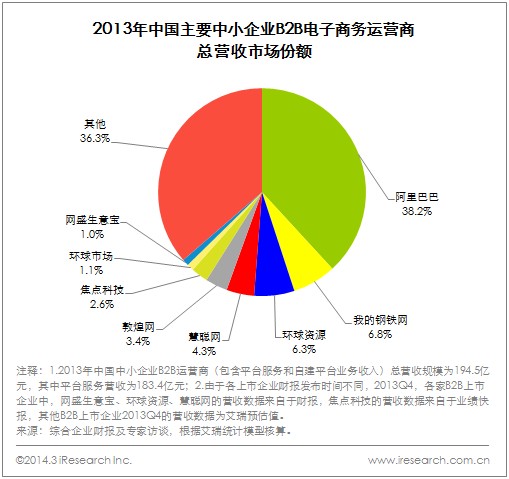 2013年中国主要中小企业B2B电子商务运营商
总营收市场份额

其他
36.3%

阿里巴巴
38.2%

我的钢铁网
6.8%

环球资源
6.3%

慧聪网
4.3%

敦煌网
3.4%

焦点科技
2.6%

环球市场
1.1%

网盛生意宝
1.0%

注释：1.2013年中国中小企业B2B运营商（包含平台服务和自建平台业务收入）总营收规模为194.5亿元，其中平台服务营收为183.4亿元；2.由于各上市企业财报发布时间不同，2013Q4，各家B2B上市企业中，网盛生意宝、环球资源、慧聪网的营收数据来自于财报，焦点科技的营收数据来自于业绩快报，其他B2B上市企业2013Q4的营收数据为艾瑞预估值。
来源：综合企业财报及专家访谈，根据艾瑞统计模型核算。

©2014.3 iResearch Inc.

www.iresearch.com.cn